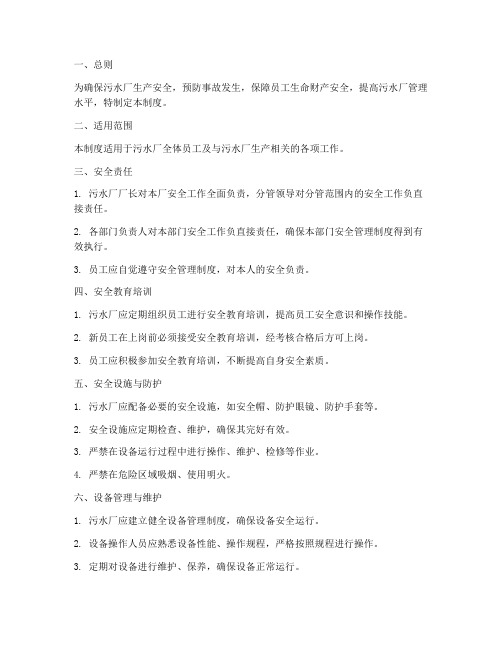 一、总则

为确保污水厂生产安全，预防事故发生，保障员工生命财产安全，提高污水厂管理水平，特制定本制度。

二、适用范围

本制度适用于污水厂全体员工及与污水厂生产相关的各项工作。

三、安全责任

1. 污水厂厂长对本厂安全工作全面负责，分管领导对分管范围内的安全工作负直接责任。

2. 各部门负责人对本部门安全工作负直接责任，确保本部门安全管理制度得到有效执行。

3. 员工应自觉遵守安全管理制度，对本人的安全负责。

四、安全教育培训

1. 污水厂应定期组织员工进行安全教育培训，提高员工安全意识和操作技能。

2. 新员工在上岗前必须接受安全教育培训，经考核合格后方可上岗。

3. 员工应积极参加安全教育培训，不断提高自身安全素质。

五、安全设施与防护

1. 污水厂应配备必要的安全设施，如安全帽、防护眼镜、防护手套等。

2. 安全设施应定期检查、维护，确保其完好有效。

3. 严禁在设备运行过程中进行操作、维护、检修等作业。

4. 严禁在危险区域吸烟、使用明火。

六、设备管理与维护

1. 污水厂应建立健全设备管理制度，确保设备安全运行。

2. 设备操作人员应熟悉设备性能、操作规程，严格按照规程进行操作。

3. 定期对设备进行维护、保养，确保设备正常运行。